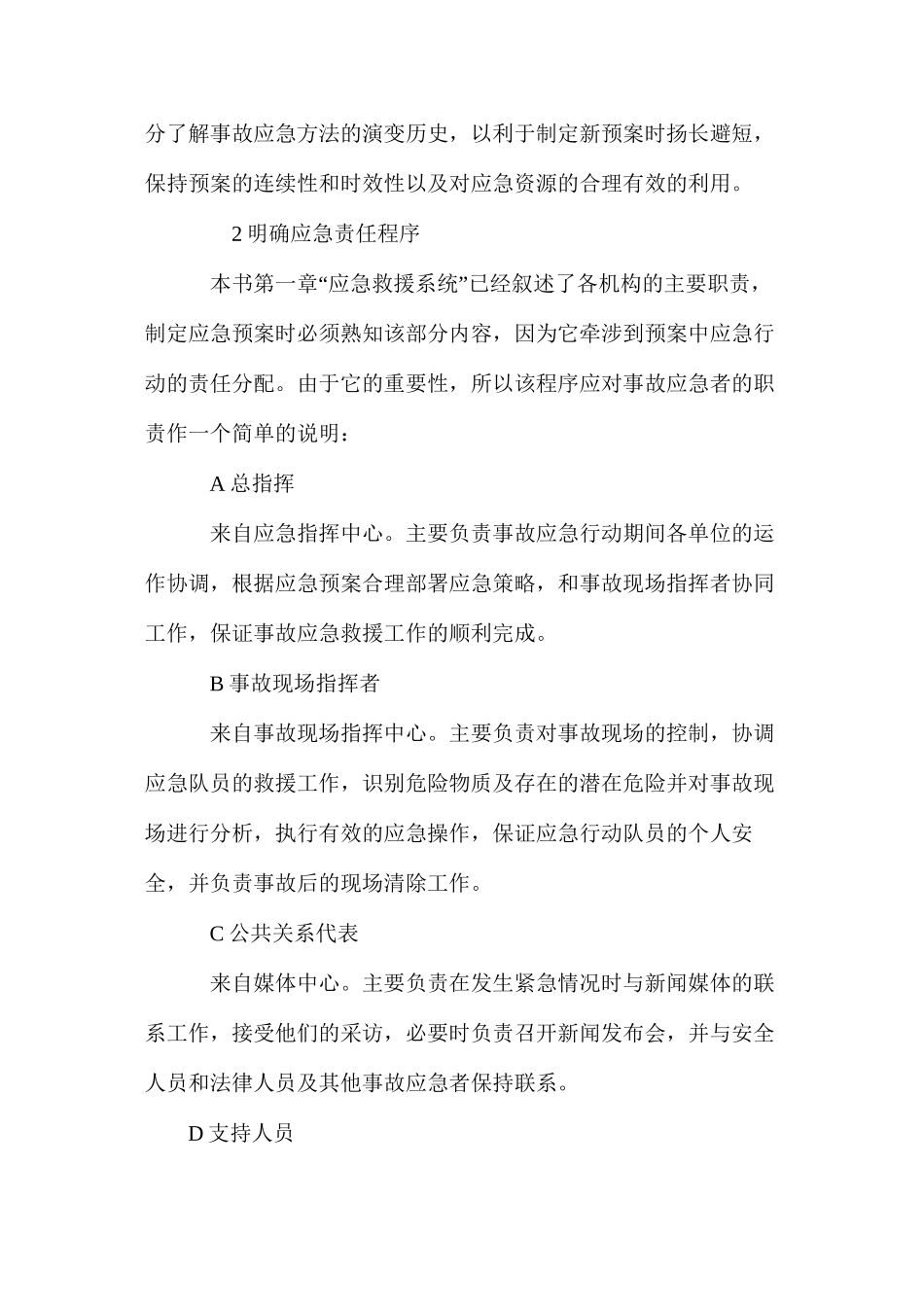 分了解事故应急方法的演变历史，以利于制定新预案时扬长避短，保持预案的连续性和时效性以及对应急资源的合理有效的利用。

2 明确应急责任程序

本书第一章“应急救援系统”已经叙述了各机构的主要职责，制定应急预案时必须熟知该部分内容，因为它牵涉到预案中应急行动的责任分配。由于它的重要性，所以该程序应对事故应急者的职责作一个简单的说明：

A 总指挥

来自应急指挥中心。主要负责事故应急行动期间各单位的运作协调，根据应急预案合理部署应急策略，和事故现场指挥者协同工作，保证事故应急救援工作的顺利完成。

B 事故现场指挥者

来自事故现场指挥中心。主要负责对事故现场的控制，协调应急队员的救援工作，识别危险物质及存在的潜在危险并对事故现场进行分析，执行有效的应急操作，保证应急行动队员的个人安全，并负责事故后的现场清除工作。

C 公共关系代表

来自媒体中心。主要负责在发生紧急情况时与新闻媒体的联系工作，接受他们的采访，必要时负责召开新闻发布会，并与安全人员和法律人员及其他事故应急者保持联系。

D 支持人员